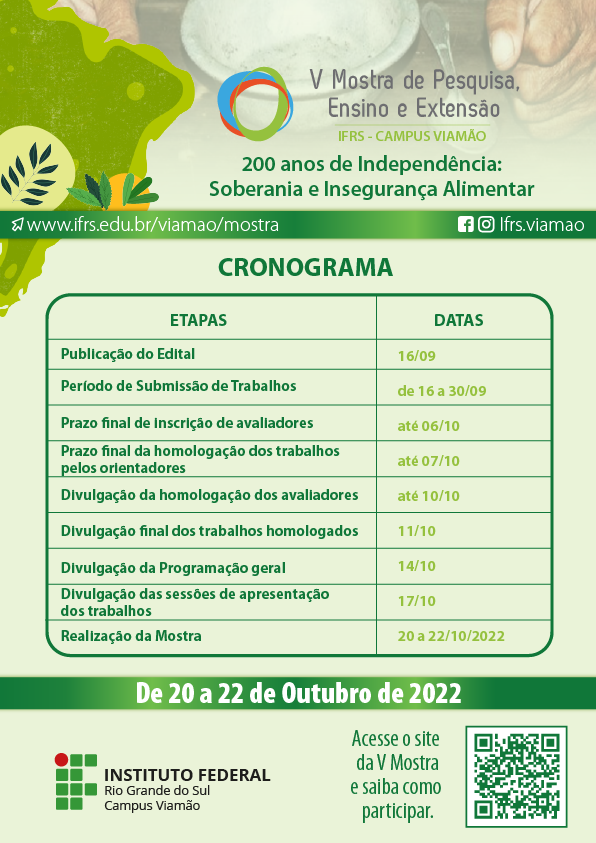 V Mostra de Pesquisa, Ensino e Extensão
IFRS - CAMPUS VIAMÃO

200 anos de Independência: Soberania e Insegurança Alimentar

www.ifrs.edu.br/viamao/mostra

Ifrs.viamao

CRONOGRAMA

| ETAPAS | DATAS |
|---|---|
| Publicação do Edital | 16/09 |
| Período de Submissão de Trabalhos | de 16 a 30/09 |
| Prazo final de inscrição de avaliadores | até 06/10 |
| Prazo final da homologação dos trabalhos pelos orientadores | até 07/10 |
| Divulgação da homologação dos avaliadores | até 10/10 |
| Divulgação final dos trabalhos homologados | 11/10 |
| Divulgação da Programação geral | 14/10 |
| Divulgação das sessões de apresentação dos trabalhos | 17/10 |
| Realização da Mostra | 20 a 22/10/2022 |

De 20 a 22 de Outubro de 2022

INSTITUTO FEDERAL
Rio Grande do Sul
Campus Viamão

Acesse o site da V Mostra e saiba como participar.